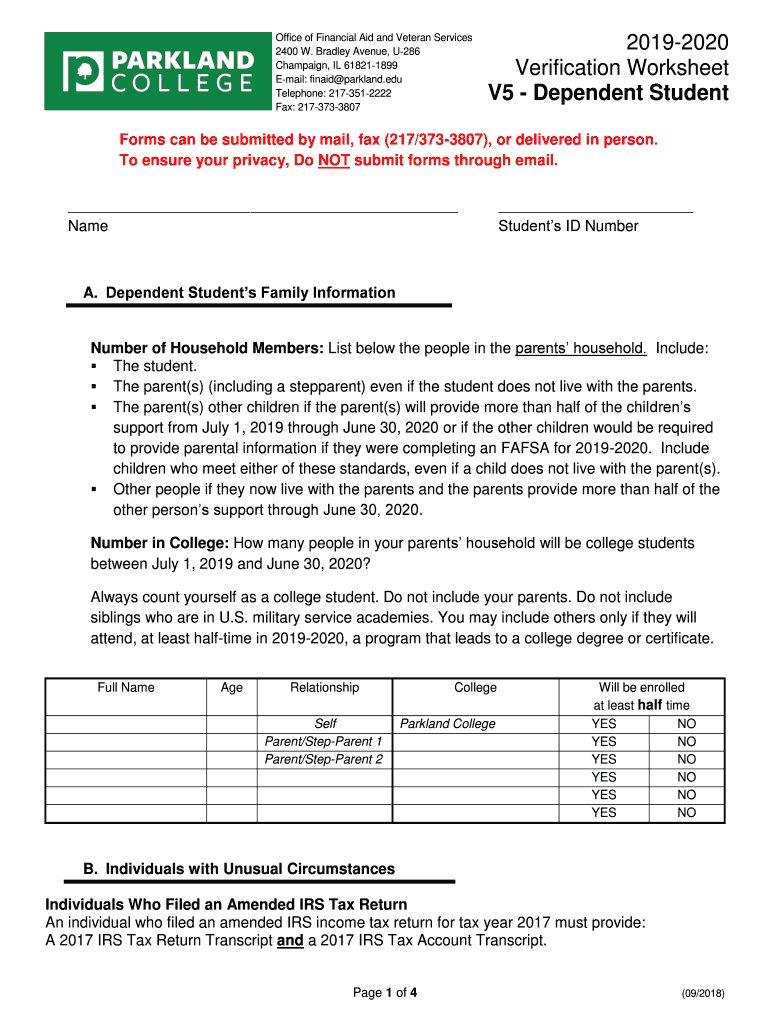 PARKLAND COLLEGE

Office of Financial Aid and Veteran Services
2400 W. Bradley Avenue, U-286
Champaign, IL 61821-1899
E-mail: finaid@parkland.edu
Telephone: 217-351-2222
Fax: 217-373-3807

2019-2020
Verification Worksheet
V5 - Dependent Student

Forms can be submitted by mail, fax (217/373-3807), or delivered in person.
To ensure your privacy, Do NOT submit forms through email.

Name

Student's ID Number

A. Dependent Student's Family Information

Number of Household Members: List below the people in the parents' household. Include:
▪ The student.
▪ The parent(s) (including a stepparent) even if the student does not live with the parents.
▪ The parent(s) other children if the parent(s) will provide more than half of the children's support from July 1, 2019 through June 30, 2020 or if the other children would be required to provide parental information if they were completing an FAFSA for 2019-2020. Include children who meet either of these standards, even if a child does not live with the parent(s).
▪ Other people if they now live with the parents and the parents provide more than half of the other person's support through June 30, 2020.

Number in College: How many people in your parents' household will be college students between July 1, 2019 and June 30, 2020?

Always count yourself as a college student. Do not include your parents. Do not include siblings who are in U.S. military service academies. You may include others only if they will attend, at least half-time in 2019-2020, a program that leads to a college degree or certificate.

| Full Name | Age | Relationship | College | Will be enrolled at least half time | |
|---|---|---|---|---|---|
| | | Self | Parkland College | YES | NO |
| | | Parent/Step-Parent 1 | | YES | NO |
| | | Parent/Step-Parent 2 | | YES | NO |
| | | | | YES | NO |
| | | | | YES | NO |
| | | | | YES | NO |

B. Individuals with Unusual Circumstances

Individuals Who Filed an Amended IRS Tax Return
An individual who filed an amended IRS income tax return for tax year 2017 must provide:
A 2017 IRS Tax Return Transcript and a 2017 IRS Tax Account Transcript.

Page 1 of 4

(09/2018)